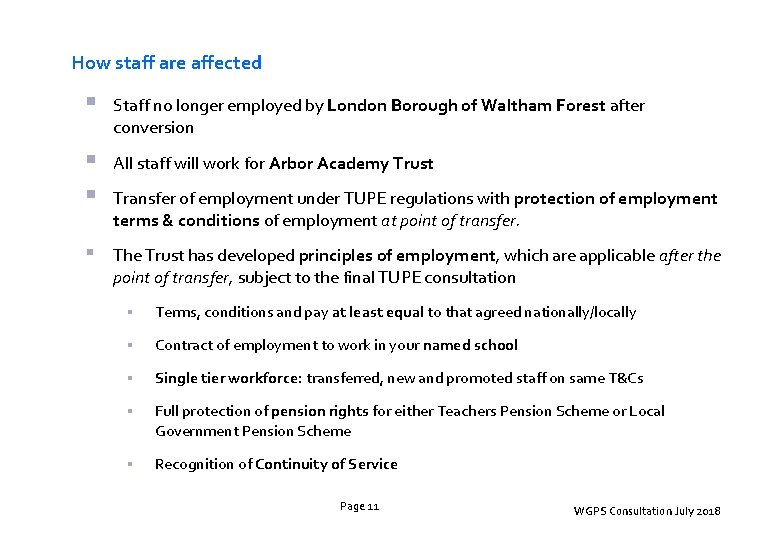 How staff are affected

Staff no longer employed by London Borough of Waltham Forest after conversion

All staff will work for Arbor Academy Trust

Transfer of employment under TUPE regulations with protection of employment terms & conditions of employment at point of transfer.

The Trust has developed principles of employment, which are applicable after the point of transfer, subject to the final TUPE consultation

Terms, conditions and pay at least equal to that agreed nationally/locally

Contract of employment to work in your named school

Single tier workforce: transferred, new and promoted staff on same T&Cs

Full protection of pension rights for either Teachers Pension Scheme or Local Government Pension Scheme

Recognition of Continuity of Service

Page 11

WGPS Consultation July 2018